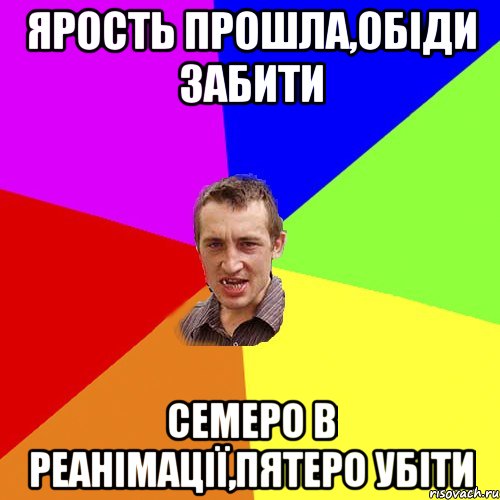 ЯРОСТЬ ПРОШЛА,ОБІДИ ЗАБИТИ

СЕМЕРО В РЕАНІМАЦІЇ,ПЯТЕРО УБІТИ

risovach.ru